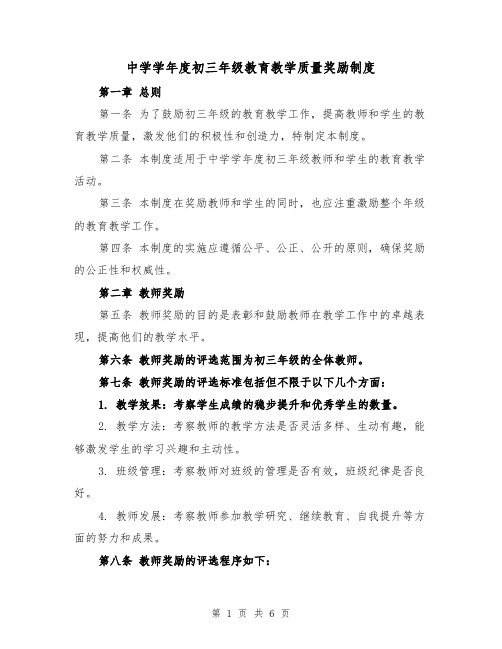 中学学年度初三年级教育教学质量奖励制度

第一章 总则

第一条 为了鼓励初三年级的教育教学工作，提高教师和学生的教育教学质量，激发他们的积极性和创造力，特制定本制度。

第二条 本制度适用于中学学年度初三年级教师和学生的教育教学活动。

第三条 本制度在奖励教师和学生的同时，也应注重激励整个年级的教育教学工作。

第四条 本制度的实施应遵循公平、公正、公开的原则，确保奖励的公正性和权威性。

第二章 教师奖励

第五条 教师奖励的目的是表彰和鼓励教师在教学工作中的卓越表现，提高他们的教学水平。

第六条 教师奖励的评选范围为初三年级的全体教师。

第七条 教师奖励的评选标准包括但不限于以下几个方面：

1. 教学效果：考察学生成绩的稳步提升和优秀学生的数量。

2. 教学方法：考察教师的教学方法是否灵活多样、生动有趣，能够激发学生的学习兴趣和主动性。

3. 班级管理：考察教师对班级的管理是否有效，班级纪律是否良好。

4. 教师发展：考察教师参加教学研究、继续教育、自我提升等方面的努力和成果。

第八条 教师奖励的评选程序如下：

第 1 页 共 6 页